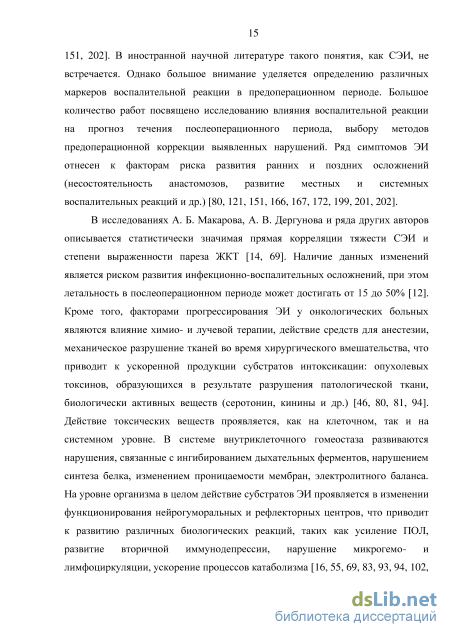 15

151, 202]. В иностранной научной литературе такого понятия, как СЭИ, не встречается. Однако большое внимание уделяется определению различных маркеров воспалительной реакции в предоперационном периоде. Большое количество работ посвящено исследованию влияния воспалительной реакции на прогноз течения послеоперационного периода, выбору методов предоперационной коррекции выявленных нарушений. Ряд симптомов ЭИ отнесен к факторам риска развития ранних и поздних осложнений (несостоятельность анастомозов, развитие местных и системных воспалительных реакций и др.) [80, 121, 151, 166, 167, 172, 199, 201, 202].

В исследованиях А. Б. Макарова, А. В. Дергунова и ряда других авторов описывается статистически значимая прямая корреляции тяжести СЭИ и степени выраженности пареза ЖКТ [14, 69]. Наличие данных изменений является риском развития инфекционно-воспалительных осложнений, при этом летальность в послеоперационном периоде может достигать от 15 до 50% [12]. Кроме того, факторами прогрессирования ЭИ у онкологических больных являются влияние химио- и лучевой терапии, действие средств для анестезии, механическое разрушение тканей во время хирургического вмешательства, что приводит к ускоренной продукции субстратов интоксикации: опухолевых токсинов, образующихся в результате разрушения патологической ткани, биологически активных веществ (серотонин, кинины и др.) [46, 80, 81, 94]. Действие токсических веществ проявляется, как на клеточном, так и на системном уровне. В системе внутриклеточного гомеостаза развиваются нарушения, связанные с ингибированием дыхательных ферментов, нарушением синтеза белка, изменением проницаемости мембран, электролитного баланса. На уровне организма в целом действие субстратов ЭИ проявляется в изменении функционирования нейрогуморальных и рефлекторных центров, что приводит к развитию различных биологических реакций, таких как усиление ПОЛ, развитие вторичной иммунодепрессии, нарушение микрогемо- и лимфоциркуляции, ускорение процессов катаболизма [16, 55, 69, 83, 93, 94, 102,

dsLib.net
библиотека диссертаций